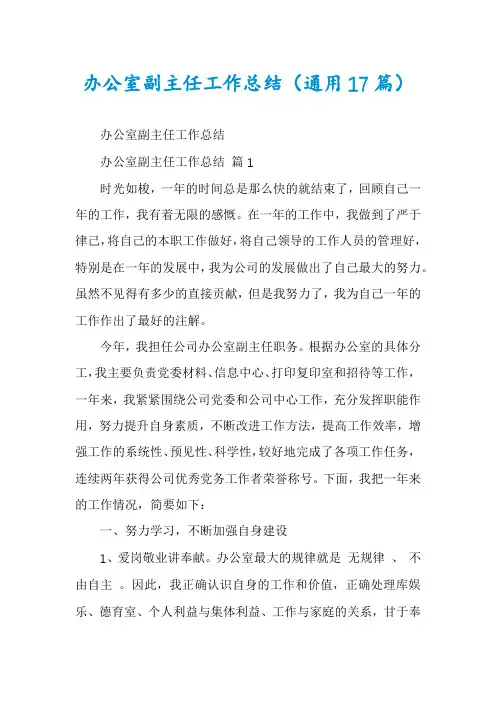 办公室副主任工作总结（通用17篇）

办公室副主任工作总结

办公室副主任工作总结 篇1

时光如梭，一年的时间总是那么快的就结束了，回顾自己一年的工作，我有着无限的感慨。在一年的工作中，我做到了严于律己，将自己的本职工作做好，将自己领导的工作人员的管理好，特别是在一年的发展中，我为公司的发展做出了自己最大的努力。虽然不见得有多少的直接贡献，但是我努力了，我为自己一年的工作作出了最好的注解。

今年，我担任公司办公室副主任职务。根据办公室的具体分工，我主要负责党委材料、信息中心、打印复印室和招待等工作，一年来，我紧紧围绕公司党委和公司中心工作，充分发挥职能作用，努力提升自身素质，不断改进工作方法，提高工作效率，增强工作的系统性、预见性、科学性，较好地完成了各项工作任务，连续两年获得公司优秀党务工作者荣誉称号。下面，我把一年来的工作情况，简要如下：

一、努力学习，不断加强自身建设

1、爱岗敬业讲奉献。办公室最大的规律就是 无规律 、 不由自主 。因此，我正确认识自身的工作和价值，正确处理库娱乐、德育室、个人利益与集体利益、工作与家庭的关系，甘于奉